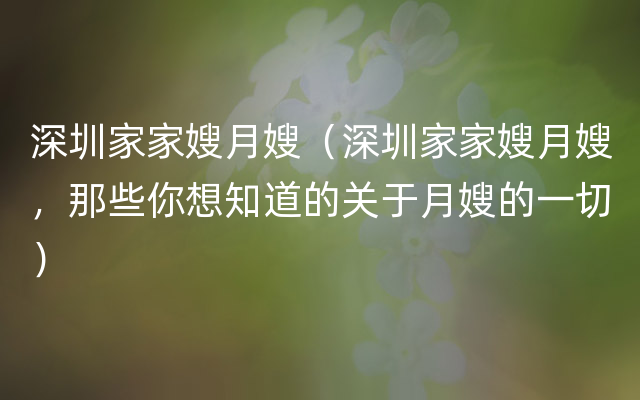 深圳家家嫂月嫂（深圳家家嫂月嫂，那些你想知道的关于月嫂的一切）